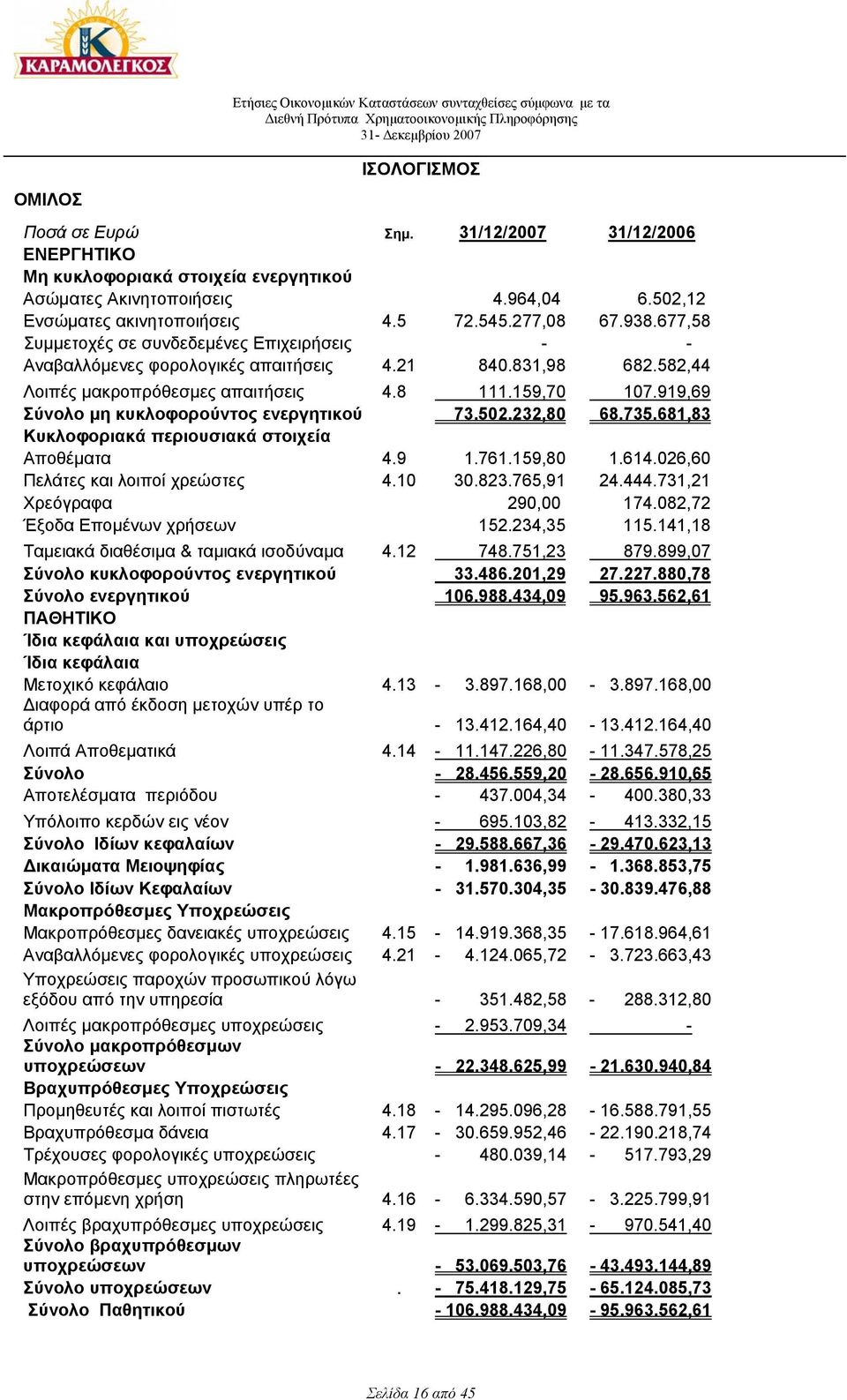 ΚΑΡΑΜΟΛΕΓΚΟΣ

Ετήσιες Οικονοµικών Καταστάσεων συνταχθείσες σύµφωνα µε τα Διεθνή Πρότυπα Χρηµατοοικονοµικής Πληροφόρησης 31- Δεκεµβρίου 2007

ΙΣΟΛΟΓΙΣΜΟΣ

ΟΜΙΛΟΣ

| Ποσά σε Ευρώ | Σηµ. | 31/12/2007 | 31/12/2006 |
|---|---|---|---|
| ΕΝΕΡΓΗΤΙΚΟ | | | |
| Μη κυκλοφοριακά στοιχεία ενεργητικού | | | |
| Ασώµατες Ακινητοποιήσεις | | 4.964,04 | 6.502,12 |
| Ενσώµατες ακινητοποιήσεις | 4.5 | 72.545.277,08 | 67.938.677,58 |
| Συµµετοχές σε συνδεδεµένες Επιχειρήσεις | | - | - |
| Αναβαλλόµενες φορολογικές απαιτήσεις | 4.21 | 840.831,98 | 682.582,44 |
| Λοιπές µακροπρόθεσµες απαιτήσεις | 4.8 | 111.159,70 | 107.919,69 |
| Σύνολο µη κυκλοφορούντος ενεργητικού | | 73.502.232,80 | 68.735.681,83 |
| Κυκλοφοριακά περιουσιακά στοιχεία | | | |
| Αποθέµατα | 4.9 | 1.761.159,80 | 1.614.026,60 |
| Πελάτες και λοιποί χρεώστες | 4.10 | 30.823.765,91 | 24.444.731,21 |
| Χρεόγραφα | | 290,00 | 174.082,72 |
| Έξοδα Εποµένων χρήσεων | | 152.234,35 | 115.141,18 |
| Ταµειακά διαθέσιµα & ταµιακά ισοδύναµα | 4.12 | 748.751,23 | 879.899,07 |
| Σύνολο κυκλοφορούντος ενεργητικού | | 33.486.201,29 | 27.227.880,78 |
| Σύνολο ενεργητικού | | 106.988.434,09 | 95.963.562,61 |
| ΠΑΘΗΤΙΚΟ | | | |
| Ίδια κεφάλαια και υποχρεώσεις | | | |
| Ίδια κεφάλαια | | | |
| Μετοχικό κεφάλαιο | 4.13 | - 3.897.168,00 | - 3.897.168,00 |
| Διαφορά από έκδοση µετοχών υπέρ το άρτιο | | - 13.412.164,40 | - 13.412.164,40 |
| Λοιπά Αποθεµατικά | 4.14 | - 11.147.226,80 | - 11.347.578,25 |
| Σύνολο | | - 28.456.559,20 | - 28.656.910,65 |
| Αποτελέσµατα περιόδου | | - 437.004,34 | - 400.380,33 |
| Υπόλοιπο κερδών εις νέον | | - 695.103,82 | - 413.332,15 |
| Σύνολο Ιδίων κεφαλαίων | | - 29.588.667,36 | - 29.470.623,13 |
| Δικαιώµατα Μειοψηφίας | | - 1.981.636,99 | - 1.368.853,75 |
| Σύνολο Ιδίων Κεφαλαίων | | - 31.570.304,35 | - 30.839.476,88 |
| Μακροπρόθεσµες Υποχρεώσεις | | | |
| Μακροπρόθεσµες δανειακές υποχρεώσεις | 4.15 | - 14.919.368,35 | - 17.618.964,61 |
| Αναβαλλόµενες φορολογικές υποχρεώσεις | 4.21 | - 4.124.065,72 | - 3.723.663,43 |
| Υποχρεώσεις παροχών προσωπικού λόγω εξόδου από την υπηρεσία | | - 351.482,58 | - 288.312,80 |
| Λοιπές µακροπρόθεσµες υποχρεώσεις | | - 2.953.709,34 | - |
| Σύνολο µακροπρόθεσµων υποχρεώσεων | | - 22.348.625,99 | - 21.630.940,84 |
| Βραχυπρόθεσµες Υποχρεώσεις | | | |
| Προµηθευτές και λοιποί πιστωτές | 4.18 | - 14.295.096,28 | - 16.588.791,55 |
| Βραχυπρόθεσµα δάνεια | 4.17 | - 30.659.952,46 | - 22.190.218,74 |
| Τρέχουσες φορολογικές υποχρεώσεις | | - 480.039,14 | - 517.793,29 |
| Μακροπρόθεσµες υποχρεώσεις πληρωτέες στην επόµενη χρήση | 4.16 | - 6.334.590,57 | - 3.225.799,91 |
| Λοιπές βραχυπρόθεσµες υποχρεώσεις | 4.19 | - 1.299.825,31 | - 970.541,40 |
| Σύνολο βραχυπρόθεσµων υποχρεώσεων | | - 53.069.503,76 | - 43.493.144,89 |
| Σύνολο υποχρεώσεων | . | - 75.418.129,75 | - 65.124.085,73 |
| Σύνολο Παθητικού | | - 106.988.434,09 | - 95.963.562,61 |

Σελίδα 16 από 45